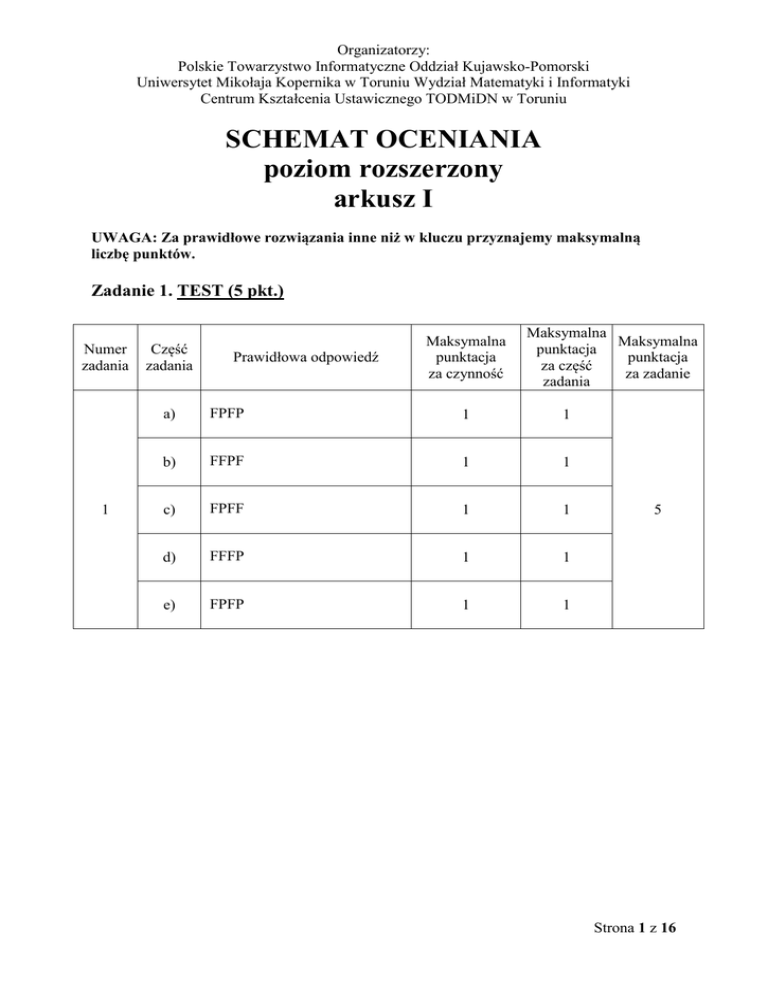 Organizatorzy:
Polskie Towarzystwo Informatyczne Oddział Kujawsko-Pomorski
Uniwersytet Mikołaja Kopernika w Toruniu Wydział Matematyki i Informatyki
Centrum Kształcenia Ustawicznego TODMiDN w Toruniu

SCHEMAT OCENIANIA
poziom rozszerzony
arkusz I

UWAGA: Za prawidłowe rozwiązania inne niż w kluczu przyznajemy maksymalną liczbę punktów.

Zadanie 1. TEST (5 pkt.)

| Numer zadania | Część zadania | Prawidłowa odpowiedź | Maksymalna punktacja za czynność | Maksymalna punktacja za część zadania | Maksymalna punktacja za zadanie |
|---|---|---|---|---|---|
| 1 | a) | FPFP | 1 | 1 | 5 |
| | b) | FFPF | 1 | 1 | |
| | c) | FPFF | 1 | 1 | |
| | d) | FFFP | 1 | 1 | |
| | e) | FPFP | 1 | 1 | |

Strona 1 z 16